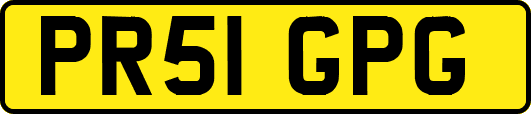 PR51 GPG